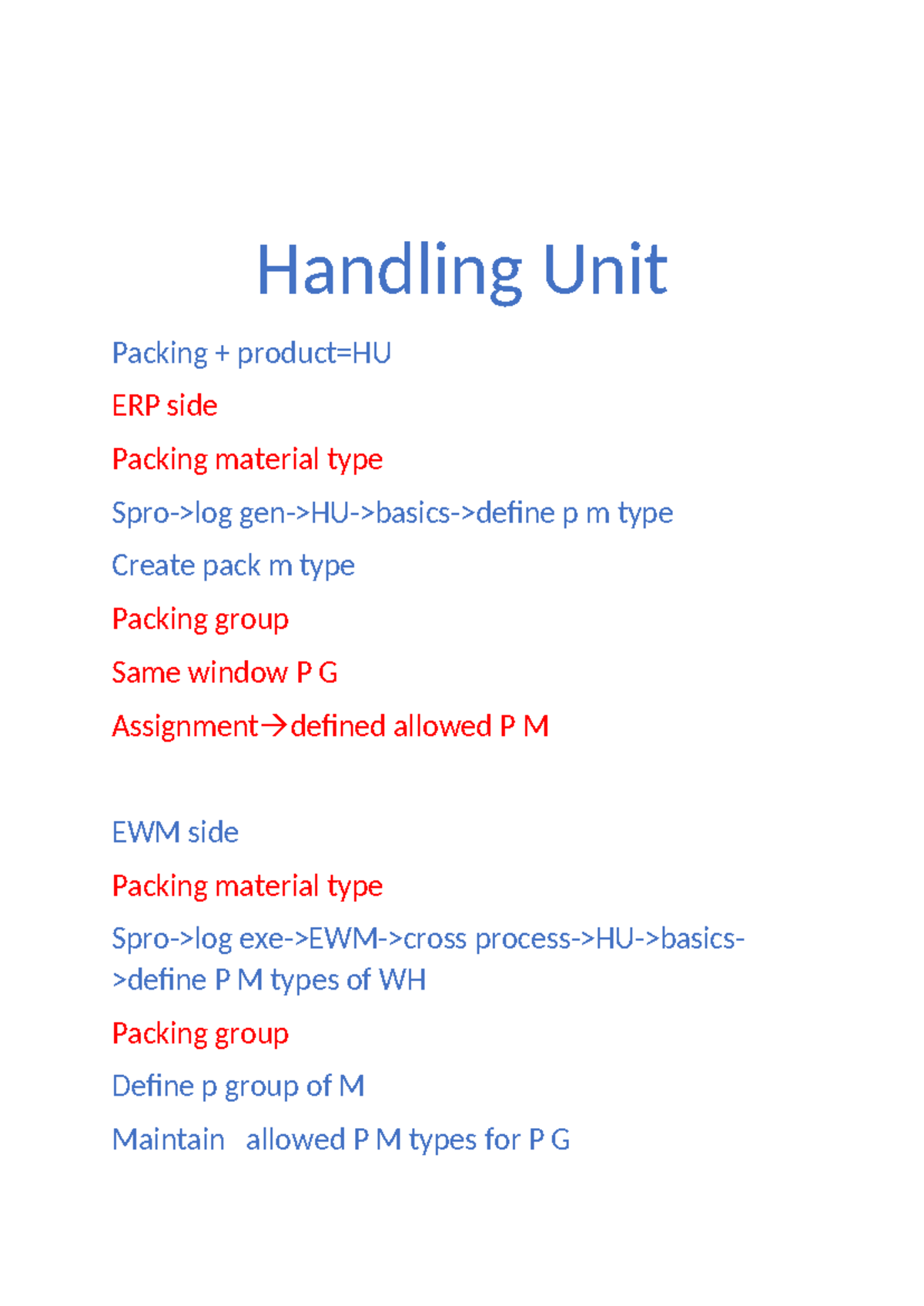 Handling Unit

Packing + product=HU

ERP side

Packing material type

Spro->log gen->HU->basics->define p m type

Create pack m type

Packing group

Same window P G

Assignment→defined allowed P M

EWM side

Packing material type

Spro->log exe->EWM->cross process->HU->basics->define P M types of WH

Packing group

Define p group of M

Maintain allowed P M types for P G